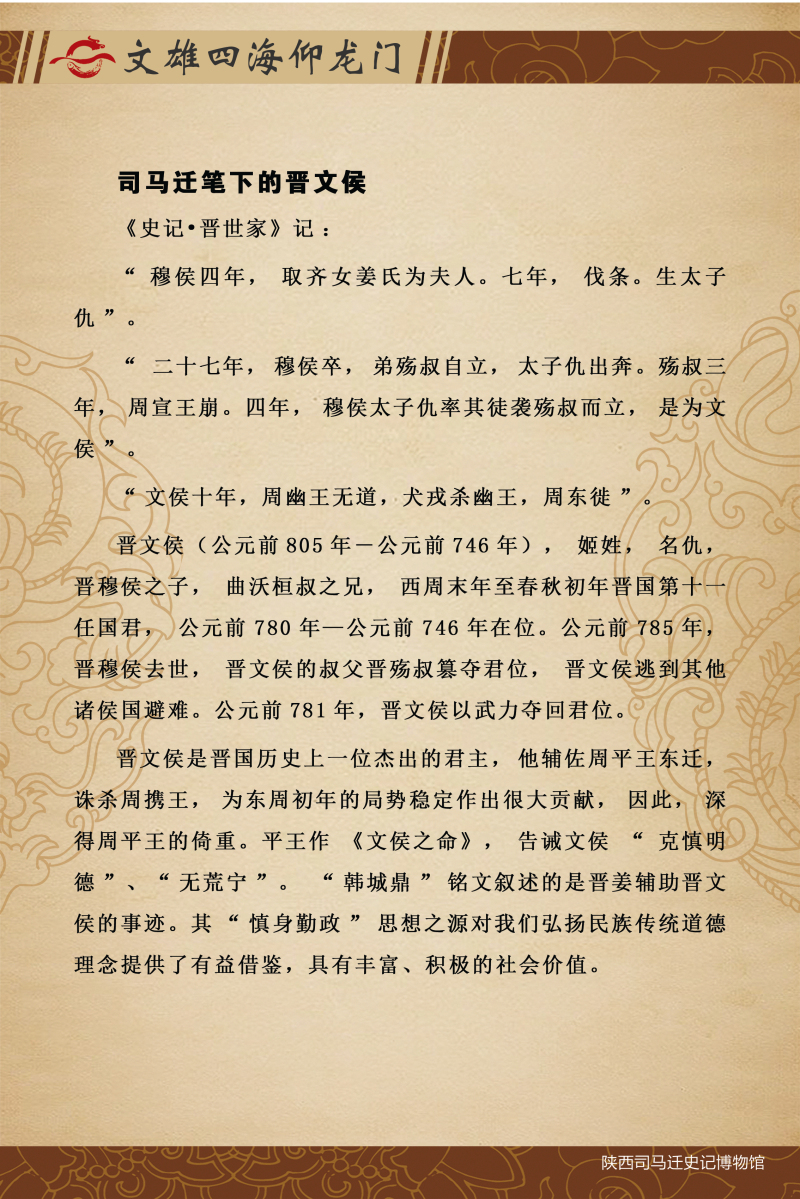 文雄四海仰龙门

司马迁笔下的晋文侯

《史记•晋世家》记：

“穆侯四年，取齐女姜氏为夫人。七年，伐条。生太子仇”。

“二十七年，穆侯卒，弟殇叔自立，太子仇出奔。殇叔三年，周宣王崩。四年，穆侯太子仇率其徒袭殇叔而立，是为文侯”。

“文侯十年，周幽王无道，犬戎杀幽王，周东徙”。

晋文侯（公元前805年－公元前746年），姬姓，名仇，晋穆侯之子，曲沃桓叔之兄，西周末年至春秋初年晋国第十一任国君，公元前780年—公元前746年在位。公元前785年，晋穆侯去世，晋文侯的叔父晋殇叔篡夺君位，晋文侯逃到其他诸侯国避难。公元前781年，晋文侯以武力夺回君位。

晋文侯是晋国历史上一位杰出的君主，他辅佐周平王东迁，诛杀周携王，为东周初年的局势稳定作出很大贡献，因此，深得周平王的倚重。平王作《文侯之命》，告诫文侯“克慎明德”、“无荒宁”。“韩城鼎”铭文叙述的是晋姜辅助晋文侯的事迹。其“慎身勤政”思想之源对我们弘扬民族传统道德理念提供了有益借鉴，具有丰富、积极的社会价值。

陕西司马迁史记博物馆